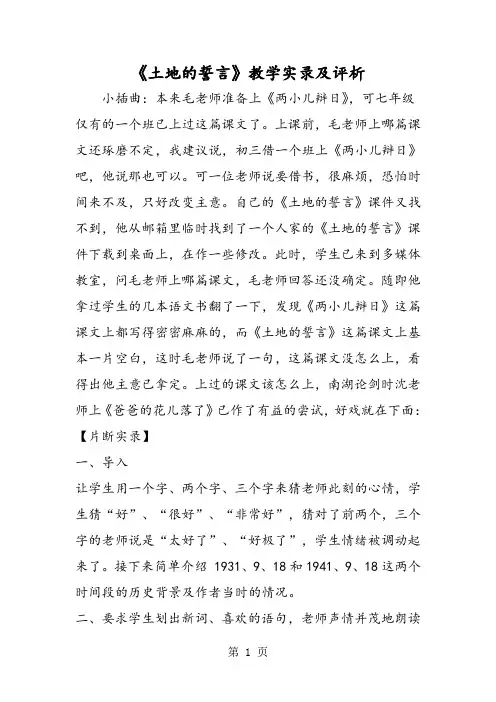 《土地的誓言》教学实录及评析

小插曲：本来毛老师准备上《两小儿辩日》，可七年级仅有的一个班已上过这篇课文了。上课前，毛老师上哪篇课文还琢磨不定，我建议说，初三借一个班上《两小儿辩日》吧，他说那也可以。可一位老师说要借书，很麻烦，恐怕时间来不及，只好改变主意。自己的《土地的誓言》课件又找不到，他从邮箱里临时找到了一个人家的《土地的誓言》课件下载到桌面上，在作一些修改。此时，学生已来到多媒体教室，问毛老师上哪篇课文，毛老师回答还没确定。随即他拿过学生的几本语文书翻了一下，发现《两小儿辩日》这篇课文上都写得密密麻麻的，而《土地的誓言》这篇课文上基本一片空白，这时毛老师说了一句，这篇课文没怎么上，看得出他主意已拿定。上过的课文该怎么上，南湖论剑时沈老师上《爸爸的花儿落了》已作了有益的尝试，好戏就在下面：

【片断实录】

一、导入

让学生用一个字、两个字、三个字来猜老师此刻的心情，学生猜“好”、“很好”、“非常好”，猜对了前两个，三个字的老师说是“太好了”、“好极了”，学生情绪被调动起来了。接下来简单介绍 1931、9、18 和 1941、9、18 这两个时间段的历史背景及作者当时的情况。

二、要求学生划出新词、喜欢的语句，老师声情并茂地朗读

第 1 页